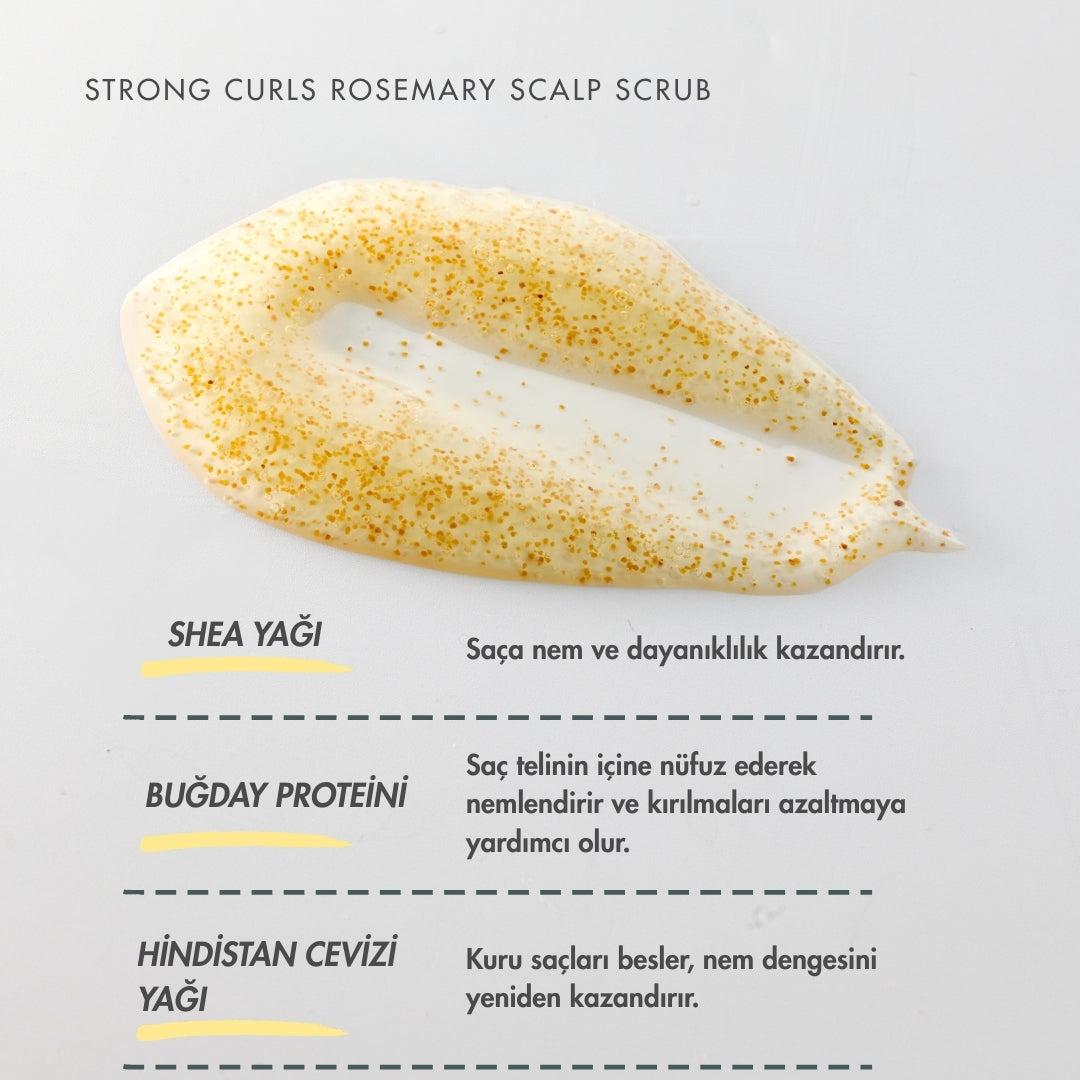 STRONG CURLS ROSEMARY SCALP SCRUB

SHEA YAĞI

Saça nem ve dayanıklılık kazandırır.

BUĞDAY PROTEİNİ

Saç telinin içine nüfuz ederek nemlendirir ve kırılmaları azaltmaya yardımcı olur.

HİNDİSTAN CEVİZİ YAĞI

Kuru saçları besler, nem dengesini yeniden kazandırır.